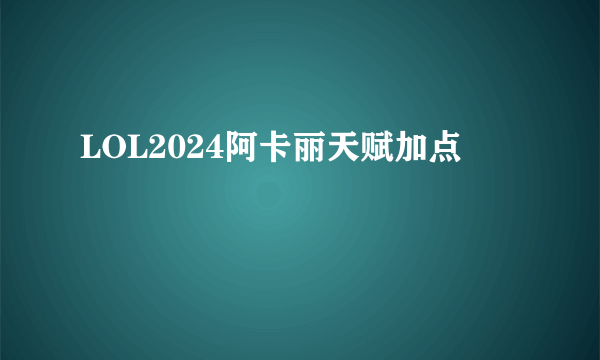 LOL2024阿卡丽天赋加点